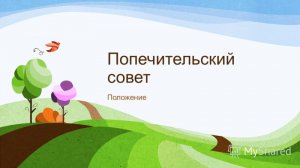 Попечительский совет

Положение

MyShared